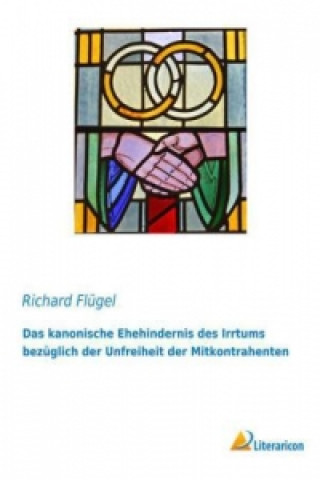 Richard Flügel

Das kanonische Ehehindernis des Irrtums bezüglich der Unfreiheit der Mitkontrahenten

Literaricon